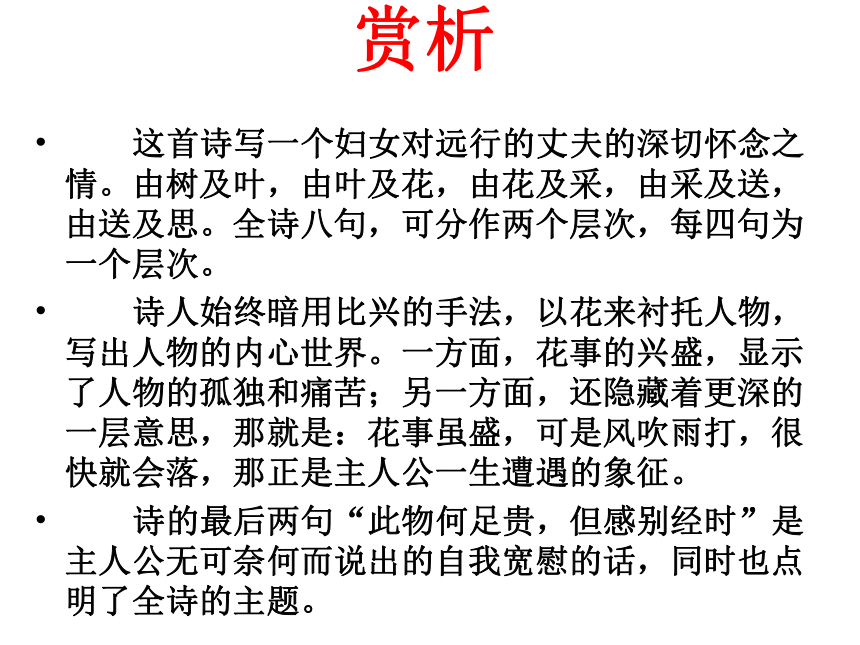 赏析

• 这首诗写一个妇女对远行的丈夫的深切怀念之情。由树及叶，由叶及花，由花及采，由采及送，由送及思。全诗八句，可分作两个层次，每四句为一个层次。

• 诗人始终暗用比兴的手法，以花来衬托人物，写出人物的内心世界。一方面，花事的兴盛，显示了人物的孤独和痛苦；另一方面，还隐藏着更深的一层意思，那就是：花事虽盛，可是风吹雨打，很快就会落，那正是主人公一生遭遇的象征。

• 诗的最后两句“此物何足贵，但感别经时”是主人公无可奈何而说出的自我宽慰的话，同时也点明了全诗的主题。